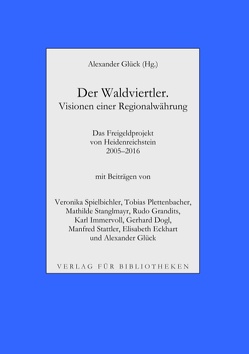 Alexander Glück (Hg.)

Der Waldviertler.
Visionen einer Regionalwährung

Das Freigeldprojekt
von Heidenreichstein
2005–2016

mit Beiträgen von

Veronika Spielbichler, Tobias Plettenbacher, Mathilde Stanglmayr, Rudo Grandits, Karl Immervoll, Gerhard Dogl, Manfred Stattler, Elisabeth Eckhart und Alexander Glück

VERLAG FÜR BIBLIOTHEKEN